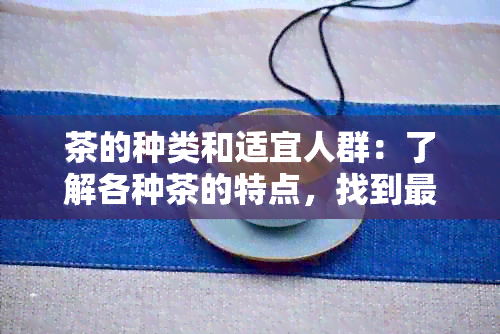 茶的种类和适宜人群：了解各种茶的特点，找到最